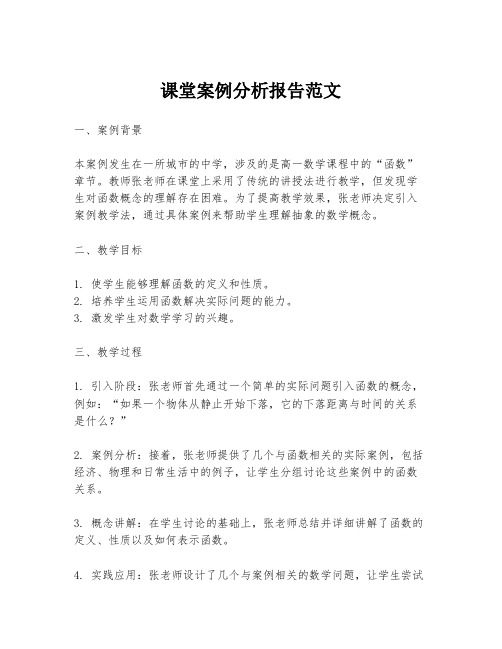 课堂案例分析报告范文

一、案例背景

本案例发生在一所城市的中学，涉及的是高一数学课程中的“函数”章节。教师张老师在课堂上采用了传统的讲授法进行教学，但发现学生对函数概念的理解存在困难。为了提高教学效果，张老师决定引入案例教学法，通过具体案例来帮助学生理解抽象的数学概念。

二、教学目标

1. 使学生能够理解函数的定义和性质。
2. 培养学生运用函数解决实际问题的能力。
3. 激发学生对数学学习的兴趣。

三、教学过程

1. 引入阶段：张老师首先通过一个简单的实际问题引入函数的概念，例如：“如果一个物体从静止开始下落，它的下落距离与时间的关系是什么？”

2. 案例分析：接着，张老师提供了几个与函数相关的实际案例，包括经济、物理和日常生活中的例子，让学生分组讨论这些案例中的函数关系。

3. 概念讲解：在学生讨论的基础上，张老师总结并详细讲解了函数的定义、性质以及如何表示函数。

4. 实践应用：张老师设计了几个与案例相关的数学问题，让学生尝试